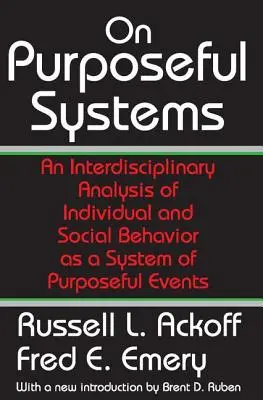 On Purposeful Systems

An Interdisciplinary Analysis of Individual and Social Behavior as a System of Purposeful Events

Russell L. Ackoff
Fred E. Emery

With a new introduction by Brent D. Ruben